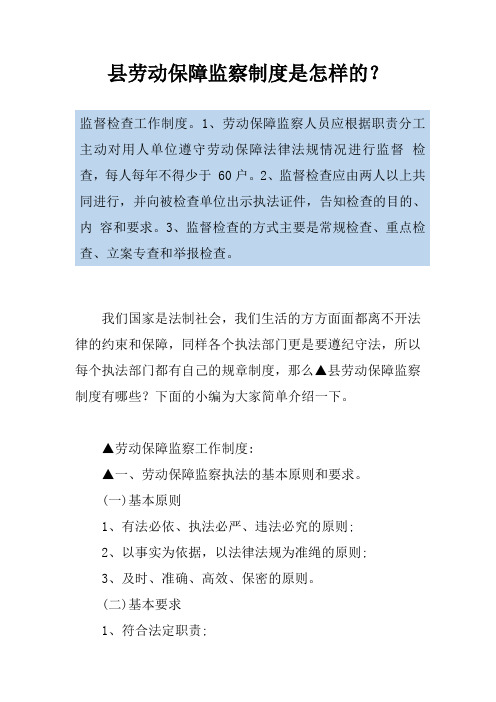 县劳动保障监察制度是怎样的？

监督检查工作制度。1、劳动保障监察人员应根据职责分工主动对用人单位遵守劳动保障法律法规情况进行监督 检查，每人每年不得少于 60户。2、监督检查应由两人以上共同进行，并向被检查单位出示执法证件，告知检查的目的、内 容和要求。3、监督检查的方式主要是常规检查、重点检查、立案专查和举报检查。

我们国家是法制社会，我们生活的方方面面都离不开法律的约束和保障，同样各个执法部门更是要遵纪守法，所以每个执法部门都有自己的规章制度，那么▲县劳动保障监察制度有哪些？下面的小编为大家简单介绍一下。

▲劳动保障监察工作制度：

▲一、劳动保障监察执法的基本原则和要求。

(一)基本原则

1、有法必依、执法必严、违法必究的原则；

2、以事实为依据，以法律法规为准绳的原则；

3、及时、准确、高效、保密的原则。

(二)基本要求

1、符合法定职责；